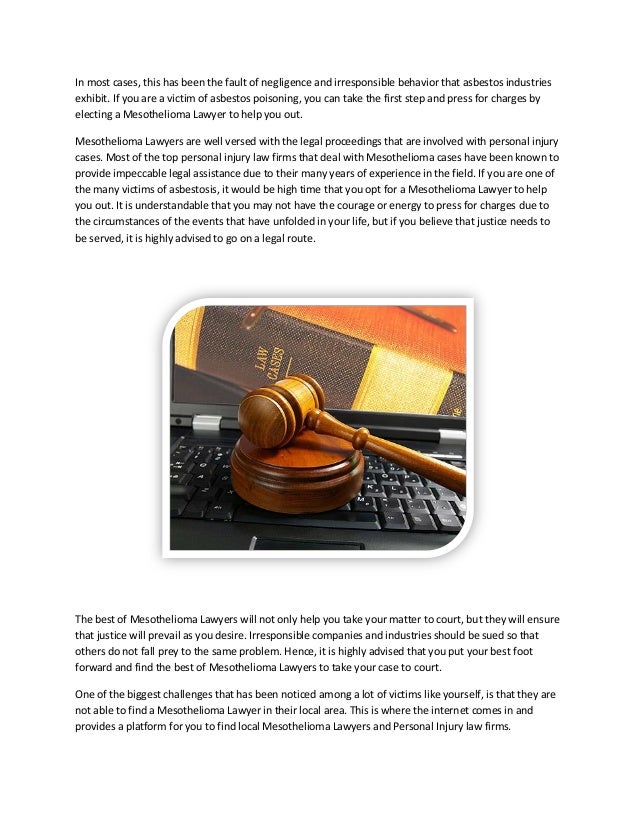 In most cases, this has been the fault of negligence and irresponsible behavior that asbestos industries exhibit. If you are a victim of asbestos poisoning, you can take the first step and press for charges by electing a Mesothelioma Lawyer to help you out.

Mesothelioma Lawyers are well versed with the legal proceedings that are involved with personal injury cases. Most of the top personal injury law firms that deal with Mesothelioma cases have been known to provide impeccable legal assistance due to their many years of experience in the field. If you are one of the many victims of asbestosis, it would be high time that you opt for a Mesothelioma Lawyer to help you out. It is understandable that you may not have the courage or energy to press for charges due to the circumstances of the events that have unfolded in your life, but if you believe that justice needs to be served, it is highly advised to go on a legal route.

LAW CASES

The best of Mesothelioma Lawyers will not only help you take your matter to court, but they will ensure that justice will prevail as you desire. Irresponsible companies and industries should be sued so that others do not fall prey to the same problem. Hence, it is highly advised that you put your best foot forward and find the best of Mesothelioma Lawyers to take your case to court.

One of the biggest challenges that has been noticed among a lot of victims like yourself, is that they are not able to find a Mesothelioma Lawyer in their local area. This is where the internet comes in and provides a platform for you to find local Mesothelioma Lawyers and Personal Injury law firms.